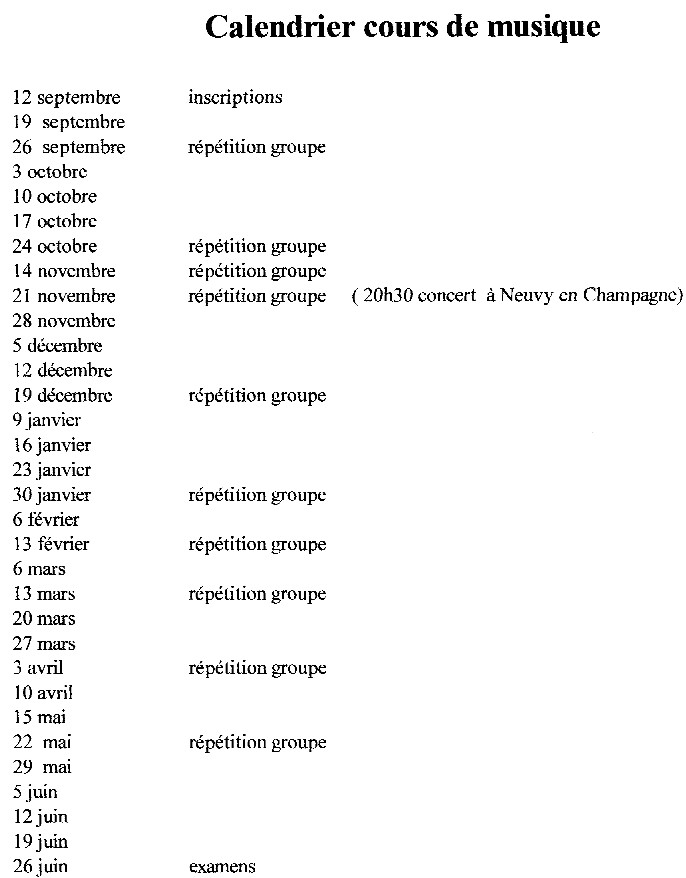 Calendrier cours de musique

| | | |
|---|---|---|
| 12 septembre | inscriptions | |
| 19 septembre | | |
| 26 septembre | répétition groupe | |
| 3 octobre | | |
| 10 octobre | | |
| 17 octobre | | |
| 24 octobre | répétition groupe | |
| 14 novembre | répétition groupe | |
| 21 novembre | répétition groupe | ( 20h30 concert à Neuvy en Champagne) |
| 28 novembre | | |
| 5 décembre | | |
| 12 décembre | | |
| 19 décembre | répétition groupe | |
| 9 janvier | | |
| 16 janvier | | |
| 23 janvier | | |
| 30 janvier | répétition groupe | |
| 6 février | | |
| 13 février | répétition groupe | |
| 6 mars | | |
| 13 mars | répétition groupe | |
| 20 mars | | |
| 27 mars | | |
| 3 avril | répétition groupe | |
| 10 avril | | |
| 15 mai | | |
| 22 mai | répétition groupe | |
| 29 mai | | |
| 5 juin | | |
| 12 juin | | |
| 19 juin | | |
| 26 juin | examens | |